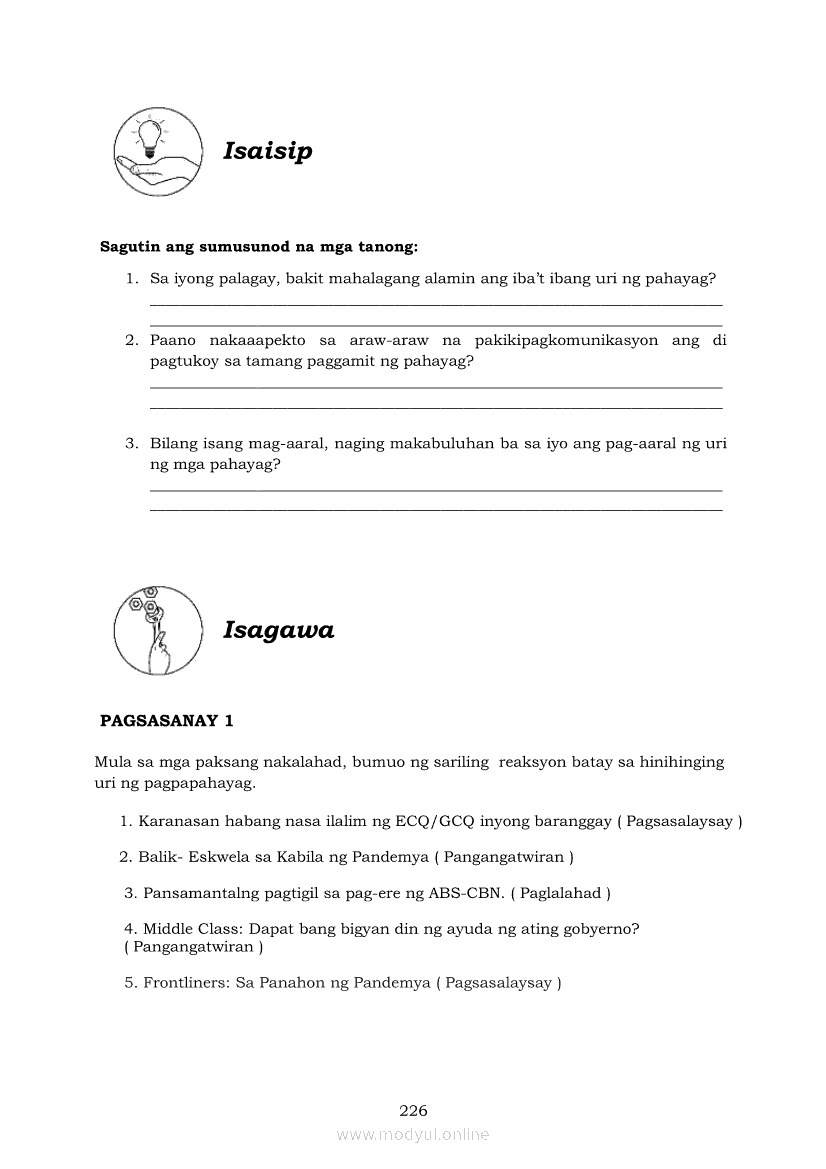 Isaisip

Sagutin ang sumusunod na mga tanong:

1. Sa iyong palagay, bakit mahalagang alamin ang iba't ibang uri ng pahayag?

2. Paano nakaaapekto sa araw-araw na pakikipagkomunikasyon ang di pagtukoy sa tamang paggamit ng pahayag?

3. Bilang isang mag-aaral, naging makabuluhan ba sa iyo ang pag-aaral ng uri ng mga pahayag?

Isagawa

PAGSASANAY 1

Mula sa mga paksang nakalahad, bumuo ng sariling reaksyon batay sa hinihinging uri ng pagpapahayag.

1. Karanasan habang nasa ilalim ng ECQ/GCQ inyong baranggay ( Pagsasalaysay )

2. Balik- Eskwela sa Kabila ng Pandemya ( Pangangatwiran )

3. Pansamantalng pagtigil sa pag-ere ng ABS-CBN. ( Paglalahad )

4. Middle Class: Dapat bang bigyan din ng ayuda ng ating gobyerno? ( Pangangatwiran )

5. Frontliners: Sa Panahon ng Pandemya ( Pagsasalaysay )

226

www.modyul.online